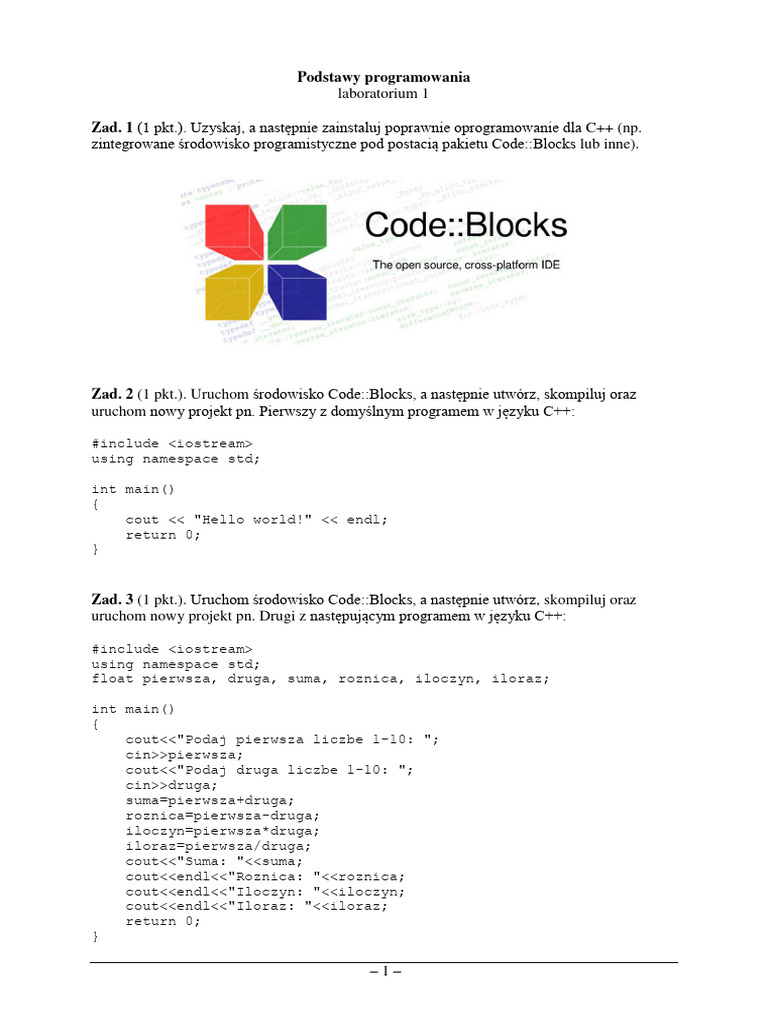 Podstawy programowania
laboratorium 1

Zad. 1 (1 pkt.). Uzyskaj, a następnie zainstaluj poprawnie oprogramowanie dla C++ (np. zintegrowane środowisko programistyczne pod postacią pakietu Code::Blocks lub inne).

Code::Blocks
The open source, cross-platform IDE

Zad. 2 (1 pkt.). Uruchom środowisko Code::Blocks, a następnie utwórz, skompiluj oraz uruchom nowy projekt pn. Pierwszy z domyślnym programem w języku C++:

#include <iostream>
using namespace std;

int main()
{
    cout << "Hello world!" << endl;
    return 0;
}

Zad. 3 (1 pkt.). Uruchom środowisko Code::Blocks, a następnie utwórz, skompiluj oraz uruchom nowy projekt pn. Drugi z następującym programem w języku C++:

#include <iostream>
using namespace std;
float pierwsza, druga, suma, roznica, iloczyn, iloraz;

int main()
{
    cout<<"Podaj pierwsza liczbe 1-10: ";
    cin>>pierwsza;
    cout<<"Podaj druga liczbe 1-10: ";
    cin>>druga;
    suma=pierwsza+druga;
    roznica=pierwsza-druga;
    iloczyn=pierwsza*druga;
    iloraz=pierwsza/druga;
    cout<<"Suma: "<<suma;
    cout<<endl<<"Roznica: "<<roznica;
    cout<<endl<<"Iloczyn: "<<iloczyn;
    cout<<endl<<"Iloraz: "<<iloraz;
    return 0;
}

– 1 –